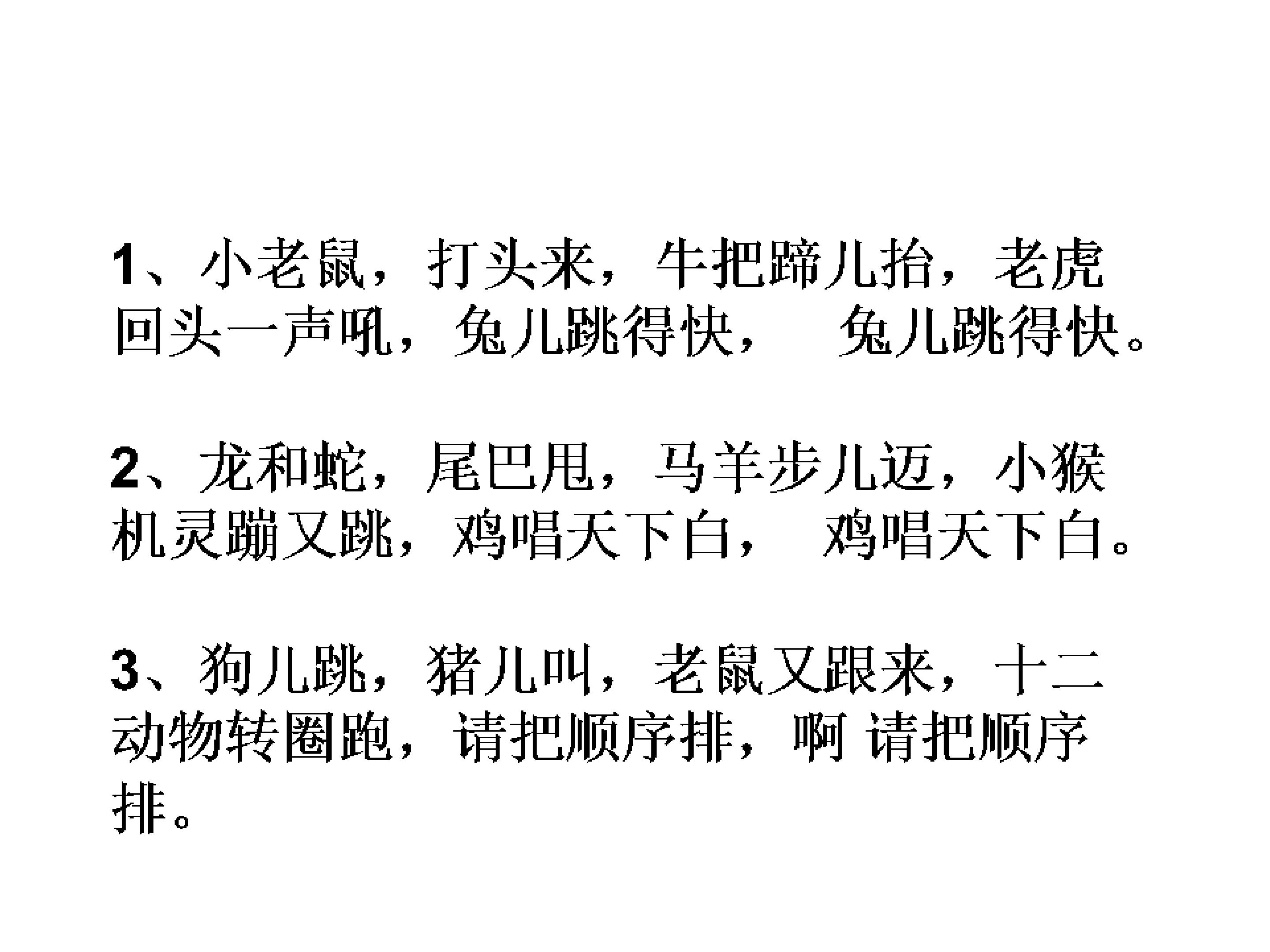 1、小老鼠，打头来，牛把蹄儿抬，老虎回头一声吼，兔儿跳得快， 兔儿跳得快。

2、龙和蛇，尾巴甩，马羊步儿迈，小猴机灵蹦又跳，鸡唱天下白， 鸡唱天下白。

3、狗儿跳，猪儿叫，老鼠又跟来，十二动物转圈跑，请把顺序排，啊 请把顺序排。